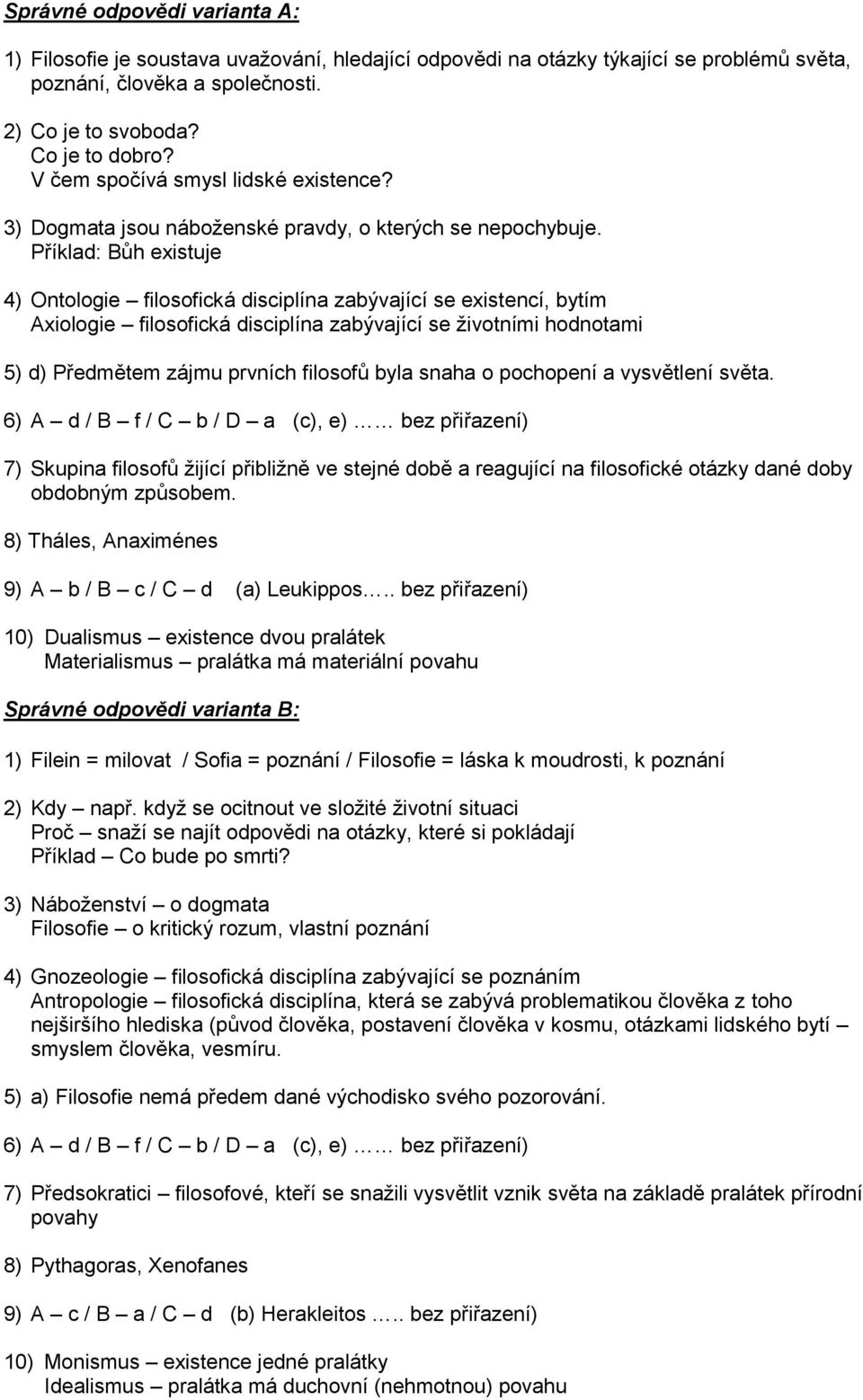 Správné odpovědi varianta A:

1) Filosofie je soustava uvažování, hledající odpovědi na otázky týkající se problémů světa, poznání, člověka a společnosti.

2) Co je to svoboda?
Co je to dobro?
V čem spočívá smysl lidské existence?

3) Dogmata jsou náboženské pravdy, o kterých se nepochybuje.
Příklad: Bůh existuje

4) Ontologie – filosofická disciplína zabývající se existencí, bytím
Axiologie – filosofická disciplína zabývající se životními hodnotami

5) d) Předmětem zájmu prvních filosofů byla snaha o pochopení a vysvětlení světa.

6) A – d / B – f / C – b / D – a (c), e) …… bez přiřazení)

7) Skupina filosofů žijící přibližně ve stejné době a reagující na filosofické otázky dané doby obdobným způsobem.

8) Tháles, Anaximénes

9) A – b / B – c / C – d (a) Leukippos….. bez přiřazení)

10) Dualismus – existence dvou pralátek
Materialismus – pralátka má materiální povahu

Správné odpovědi varianta B:

1) Filein = milovat / Sofia = poznání / Filosofie = láska k moudrosti, k poznání

2) Kdy – např. když se ocitnout ve složité životní situaci
Proč – snaží se najít odpovědi na otázky, které si pokládají
Příklad – Co bude po smrti?

3) Náboženství – o dogmata
Filosofie – o kritický rozum, vlastní poznání

4) Gnozeologie – filosofická disciplína zabývající se poznáním
Antropologie – filosofická disciplína, která se zabývá problematikou člověka z toho nejširšího hlediska (původ člověka, postavení člověka v kosmu, otázkami lidského bytí – smyslem člověka, vesmíru.

5) a) Filosofie nemá předem dané východisko svého pozorování.

6) A – d / B – f / C – b / D – a (c), e) …… bez přiřazení)

7) Předsokratici – filosofové, kteří se snažili vysvětlit vznik světa na základě pralátek přírodní povahy

8) Pythagoras, Xenofanes

9) A – c / B – a / C – d (b) Herakleitos ….. bez přiřazení)

10) Monismus – existence jedné pralátky
Idealismus – pralátka má duchovní (nehmotnou) povahu